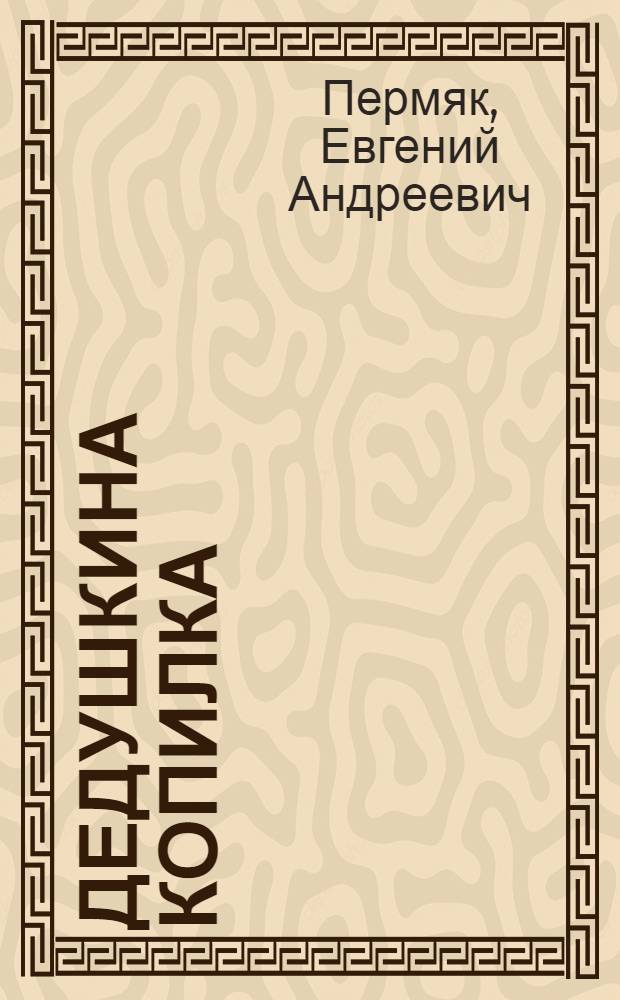 Пермяк, Евгений Андреевич

ДЕДУШКИНА КОПИЛКА